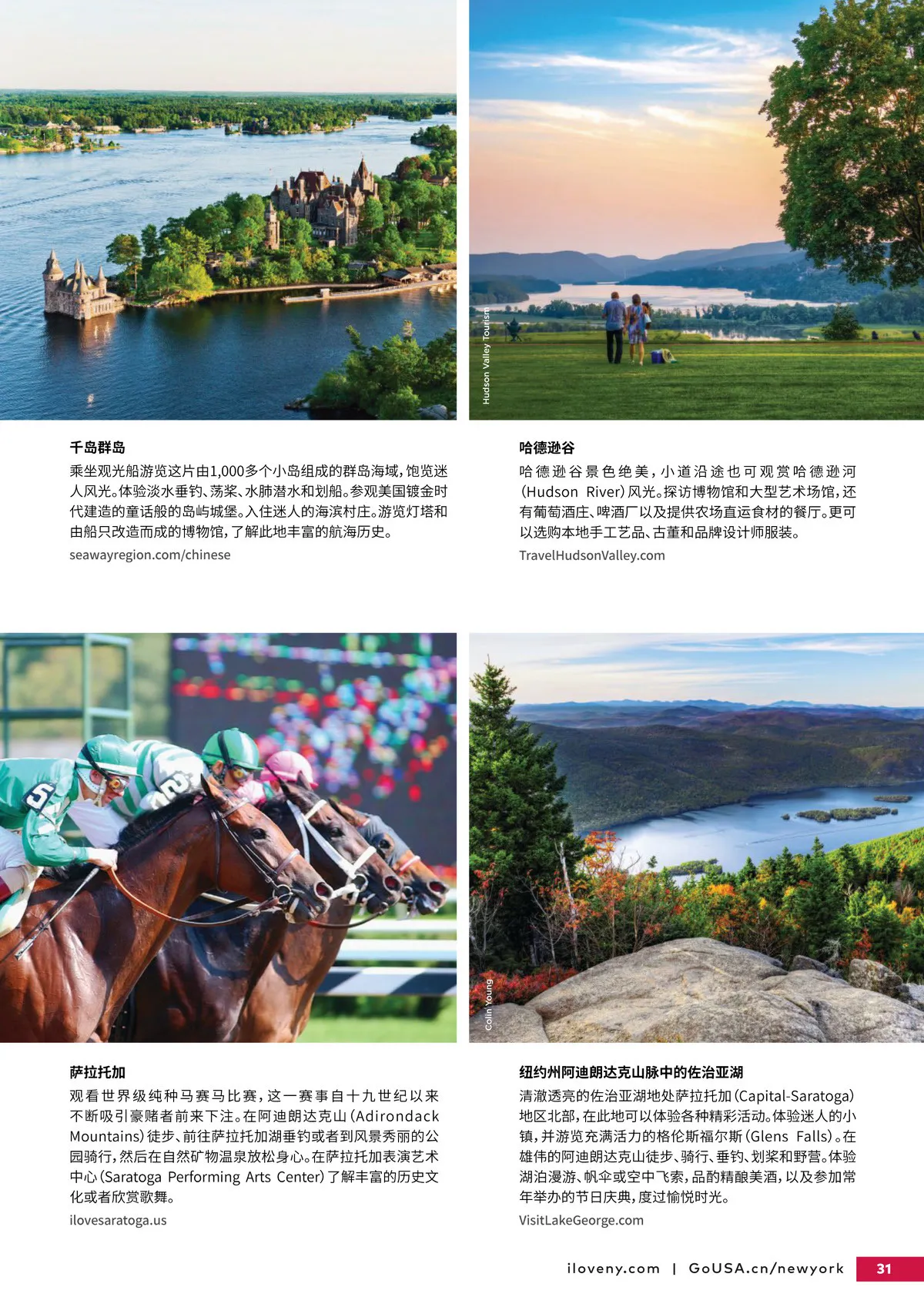 Hudson Valley Tourism

千岛群岛
乘坐观光船游览这片由1,000多个小岛组成的群岛海域，饱览迷人风光。体验淡水垂钓、荡桨、水肺潜水和划船。参观美国镀金时代建造的童话般的岛屿城堡。入住迷人的海滨村庄。游览灯塔和由船只改造而成的博物馆，了解此地丰富的航海历史。
seawayregion.com/chinese

哈德逊谷
哈德逊谷景色绝美，小道沿途也可观赏哈德逊河(Hudson River)风光。探访博物馆和大型艺术场馆，还有葡萄酒庄、啤酒厂以及提供农场直运食材的餐厅。更可以选购本地手工艺品、古董和品牌设计师服装。
TravelHudsonValley.com

Colin Young

萨拉托加
观看世界级纯种马赛马比赛，这一赛事自十九世纪以来不断吸引豪赌者前来下注。在阿迪朗达克山(Adirondack Mountains)徒步、前往萨拉托加湖垂钓或者到风景秀丽的公园骑行，然后在自然矿物温泉放松身心。在萨拉托加表演艺术中心(Saratoga Performing Arts Center)了解丰富的历史文化或者欣赏歌舞。
ilovesaratoga.us

纽约州阿迪朗达克山脉中的佐治亚湖
清澈透亮的佐治亚湖地处萨拉托加(Capital-Saratoga)地区北部，在此地可以体验各种精彩活动。体验迷人的小镇，并游览充满活力的格伦斯福尔斯(Glens Falls)。在雄伟的阿迪朗达克山徒步、骑行、垂钓、划桨和野营。体验湖泊漫游、帆伞或空中飞索，品酌精酿美酒，以及参加常年举办的节日庆典，度过愉悦时光。
VisitLakeGeorge.com

iloveny.com | GoUSA.cn/newyork 31